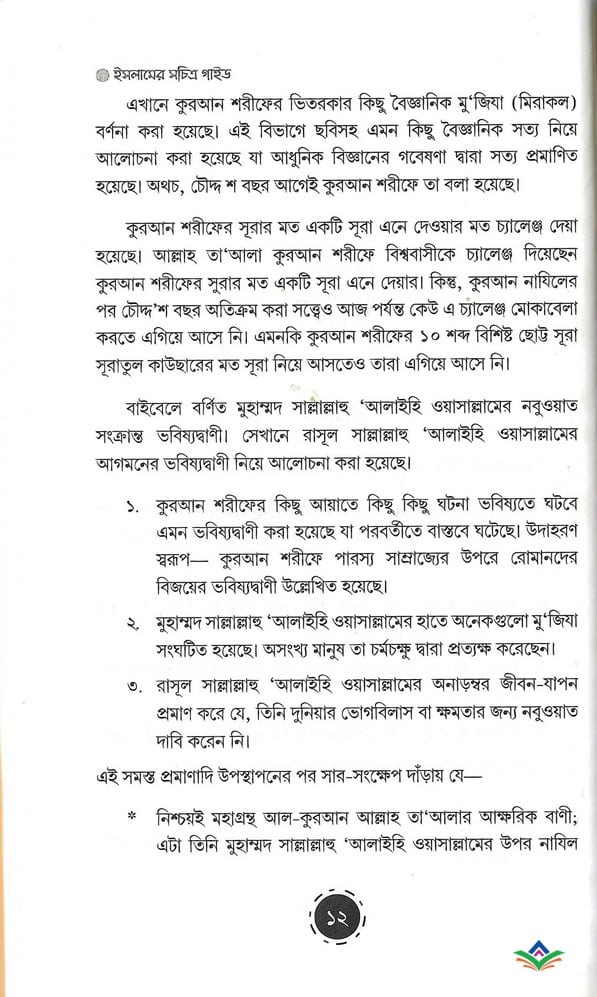 ইসলামের সচিত্র গাইড

এখানে কুরআন শরীফের ভিতরকার কিছু বৈজ্ঞানিক মু'জিযা (মিরাকল) বর্ণনা করা হয়েছে। এই বিভাগে ছবিসহ এমন কিছু বৈজ্ঞানিক সত্য নিয়ে আলোচনা করা হয়েছে যা আধুনিক বিজ্ঞানের গবেষণা দ্বারা সত্য প্রমাণিত হয়েছে। অথচ, চৌদ্দ শ বছর আগেই কুরআন শরীফে তা বলা হয়েছে।

কুরআন শরীফের সূরার মত একটি সূরা এনে দেওয়ার মত চ্যালেঞ্জ দেয়া হয়েছে। আল্লাহ তা'আলা কুরআন শরীফে বিশ্ববাসীকে চ্যালেঞ্জ দিয়েছেন কুরআন শরীফের সূরার মত একটি সূরা এনে দেয়ার। কিন্তু, কুরআন নাযিলের পর চৌদ্দ'শ বছর অতিক্রম করা সত্ত্বেও আজ পর্যন্ত কেউ এ চ্যালেঞ্জ মোকাবেলা করতে এগিয়ে আসে নি। এমনকি কুরআন শরীফের ১০ শব্দ বিশিষ্ট ছোট্ট সূরা সূরাতুল কাউছারের মত সূরা নিয়ে আসতেও তারা এগিয়ে আসে নি।

বাইবেলে বর্ণিত মুহাম্মদ সাল্লাল্লাহু 'আলাইহি ওয়াসাল্লামের নবুওয়াত সংক্রান্ত ভবিষ্যদ্বাণী। সেখানে রাসূল সাল্লাল্লাহু 'আলাইহি ওয়াসাল্লামের আগমনের ভবিষ্যদ্বাণী নিয়ে আলোচনা করা হয়েছে।

১. কুরআন শরীফের কিছু আয়াতে কিছু কিছু ঘটনা ভবিষ্যতে ঘটবে এমন ভবিষ্যদ্বাণী করা হয়েছে যা পরবর্তীতে বাস্তবে ঘটেছে। উদাহরণ স্বরূপ— কুরআন শরীফে পারস্য সাম্রাজ্যের উপরে রোমানদের বিজয়ের ভবিষ্যদ্বাণী উল্লেখিত হয়েছে।

২. মুহাম্মদ সাল্লাল্লাহু 'আলাইহি ওয়াসাল্লামের হাতে অনেকগুলো মু'জিযা সংঘটিত হয়েছে। অসংখ্য মানুষ তা চর্মচক্ষু দ্বারা প্রত্যক্ষ করেছেন।

৩. রাসূল সাল্লাল্লাহু 'আলাইহি ওয়াসাল্লামের অনাড়ম্বর জীবন-যাপন প্রমাণ করে যে, তিনি দুনিয়ার ভোগবিলাস বা ক্ষমতার জন্য নবুওয়াত দাবি করেন নি।

এই সমস্ত প্রমাণাদি উপস্থাপনের পর সার-সংক্ষেপ দাঁড়ায় যে—

* নিশ্চয়ই মহাগ্রন্থ আল-কুরআন আল্লাহ তা'আলার আক্ষরিক বাণী; এটা তিনি মুহাম্মদ সাল্লাল্লাহু 'আলাইহি ওয়াসাল্লামের উপর নাযিল

১২